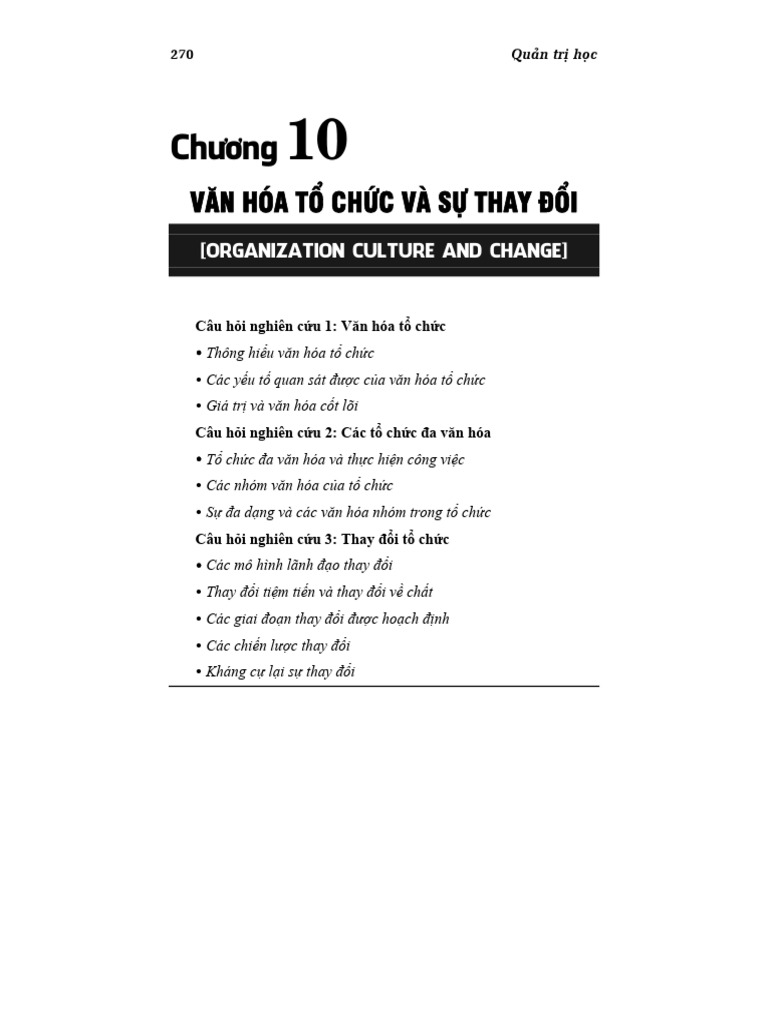 270

Quản trị học

Chương 10

VĂN HÓA TỔ CHỨC VÀ SỰ THAY ĐỔI

[ORGANIZATION CULTURE AND CHANGE]

Câu hỏi nghiên cứu 1: Văn hóa tổ chức

• Thông hiểu văn hóa tổ chức

• Các yếu tố quan sát được của văn hóa tổ chức

• Giá trị và văn hóa cốt lõi

Câu hỏi nghiên cứu 2: Các tổ chức đa văn hóa

• Tổ chức đa văn hóa và thực hiện công việc

• Các nhóm văn hóa của tổ chức

• Sự đa dạng và các văn hóa nhóm trong tổ chức

Câu hỏi nghiên cứu 3: Thay đổi tổ chức

• Các mô hình lãnh đạo thay đổi

• Thay đổi tiệm tiến và thay đổi về chất

• Các giai đoạn thay đổi được hoạch định

• Các chiến lược thay đổi

• Kháng cự lại sự thay đổi